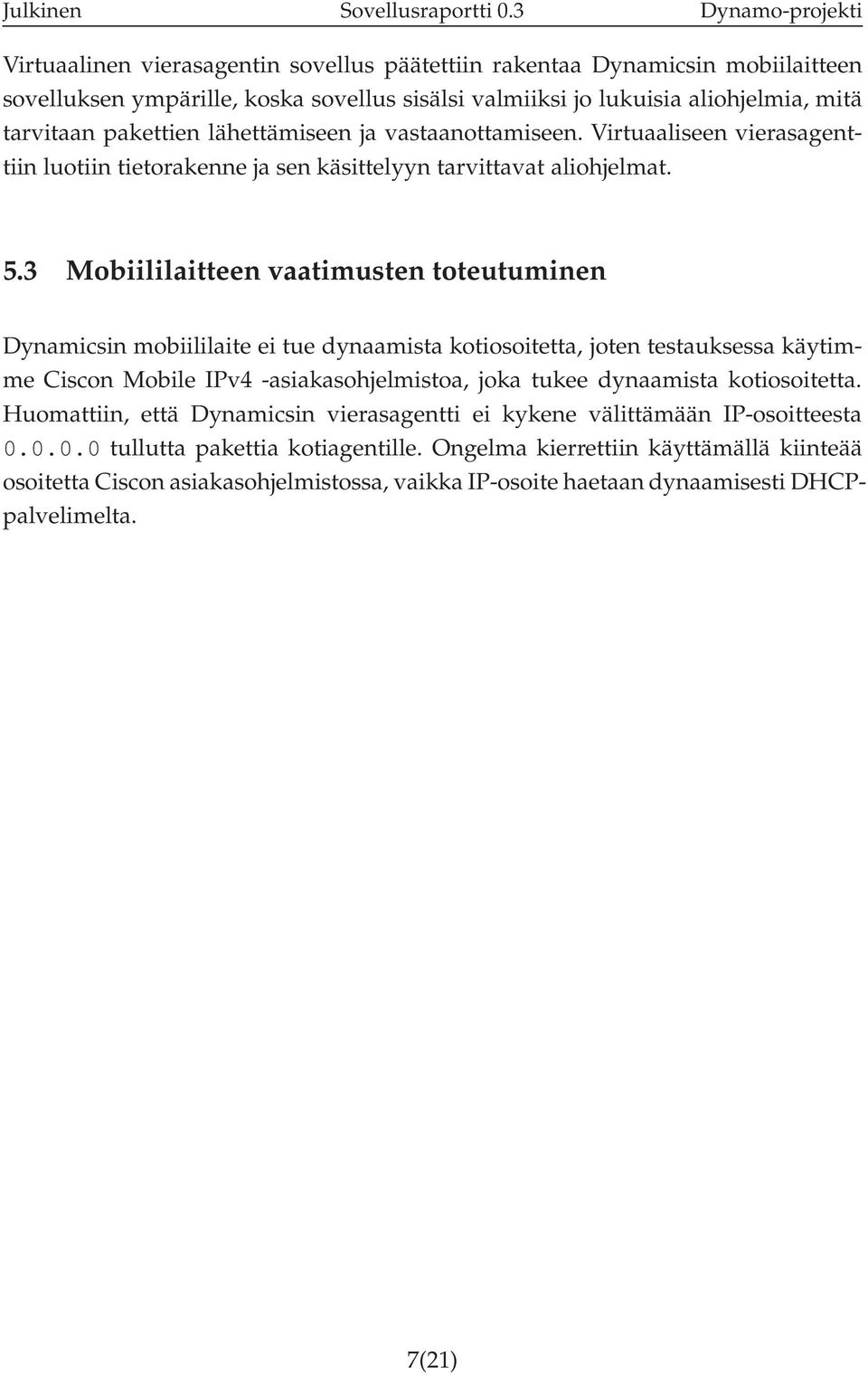 Julkinen Sovellusraportti 0.3 Dynamo-projekti

Virtuaalinen vierasagentin sovellus päätettiin rakentaa Dynamicsin mobiilaitteen sovelluksen ympärille, koska sovellus sisälsi valmiiksi jo lukuisia aliohjelmia, mitä tarvitaan pakettien lähettämiseen ja vastaanottamiseen. Virtuaaliseen vierasagenttiin luotiin tietorakenne ja sen käsittelyyn tarvittavat aliohjelmat.

5.3 Mobiililaitteen vaatimusten toteutuminen

Dynamicsin mobiililaite ei tue dynaamista kotiosoitetta, joten testauksessa käytimme Ciscon Mobile IPv4 -asiakasohjelmistoa, joka tukee dynaamista kotiosoitetta. Huomattiin, että Dynamicsin vierasagentti ei kykene välittämään IP-osoitteesta 0.0.0.0 tullutta pakettia kotiagentille. Ongelma kierrettiin käyttämällä kiinteää osoitetta Ciscon asiakasohjelmistossa, vaikka IP-osoite haetaan dynaamisesti DHCP-palvelimelta.

7(21)